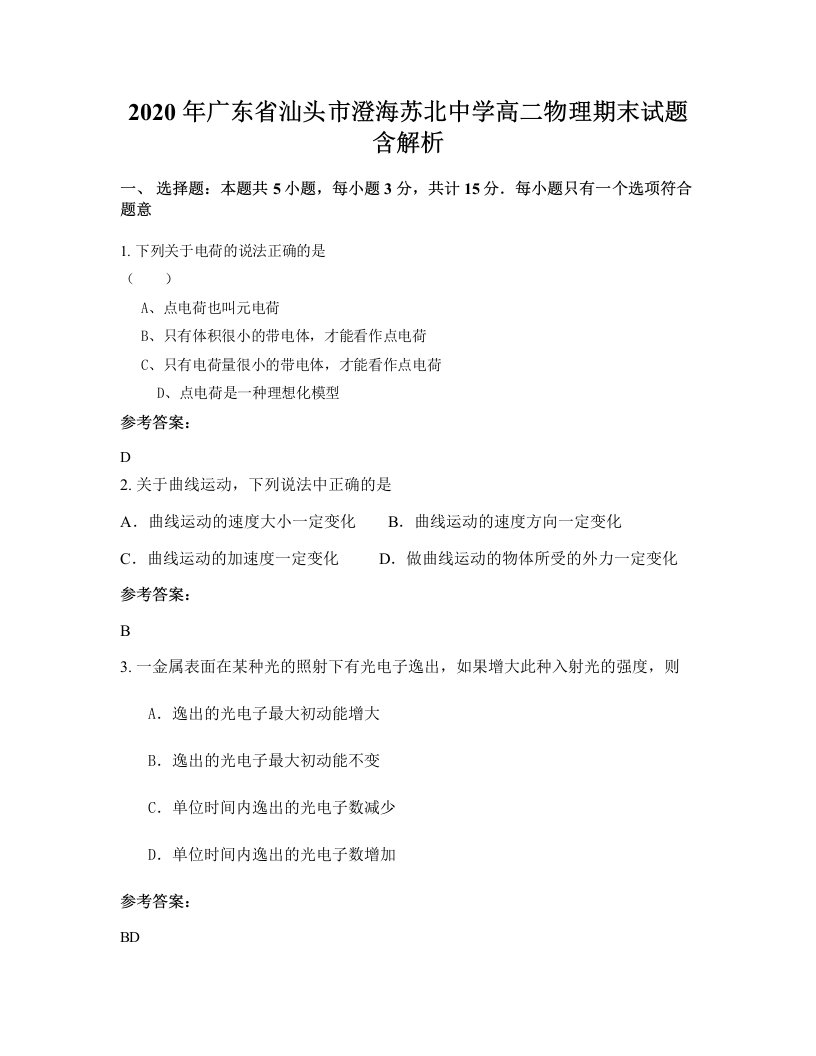 2020 年广东省汕头市澄海苏北中学高二物理期末试题含解析

一、 选择题：本题共 5 小题，每小题 3 分，共计 15 分．每小题只有一个选项符合题意

1. 下列关于电荷的说法正确的是
（　　）

A、点电荷也叫元电荷

B、只有体积很小的带电体，才能看作点电荷

C、只有电荷量很小的带电体，才能看作点电荷

D、点电荷是一种理想化模型

参考答案：

D

2. 关于曲线运动，下列说法中正确的是

A．曲线运动的速度大小一定变化　　B．曲线运动的速度方向一定变化

C．曲线运动的加速度一定变化　　D．做曲线运动的物体所受的外力一定变化

参考答案：

B

3. 一金属表面在某种光的照射下有光电子逸出，如果增大此种入射光的强度，则

A．逸出的光电子最大初动能增大

B．逸出的光电子最大初动能不变

C．单位时间内逸出的光电子数减少

D．单位时间内逸出的光电子数增加

参考答案：

BD